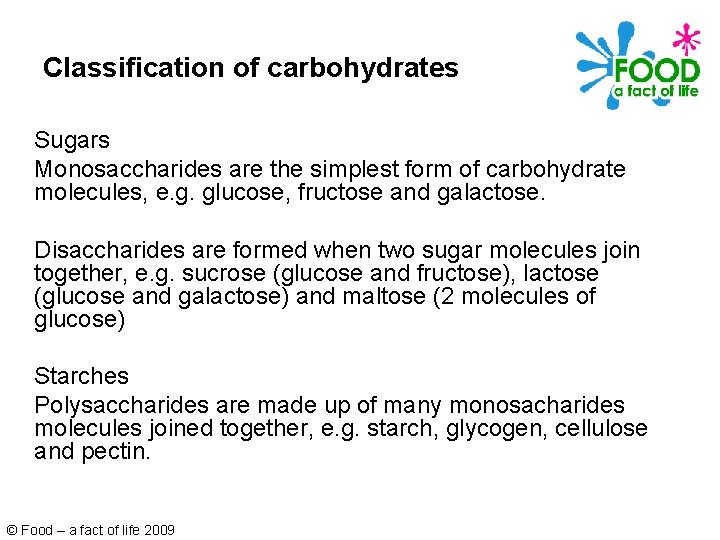 Classification of carbohydrates

FOOD
a fact of life

Sugars

Monosaccharides are the simplest form of carbohydrate molecules, e.g. glucose, fructose and galactose.

Disaccharides are formed when two sugar molecules join together, e.g. sucrose (glucose and fructose), lactose (glucose and galactose) and maltose (2 molecules of glucose)

Starches

Polysaccharides are made up of many monosacharides molecules joined together, e.g. starch, glycogen, cellulose and pectin.

© Food – a fact of life 2009